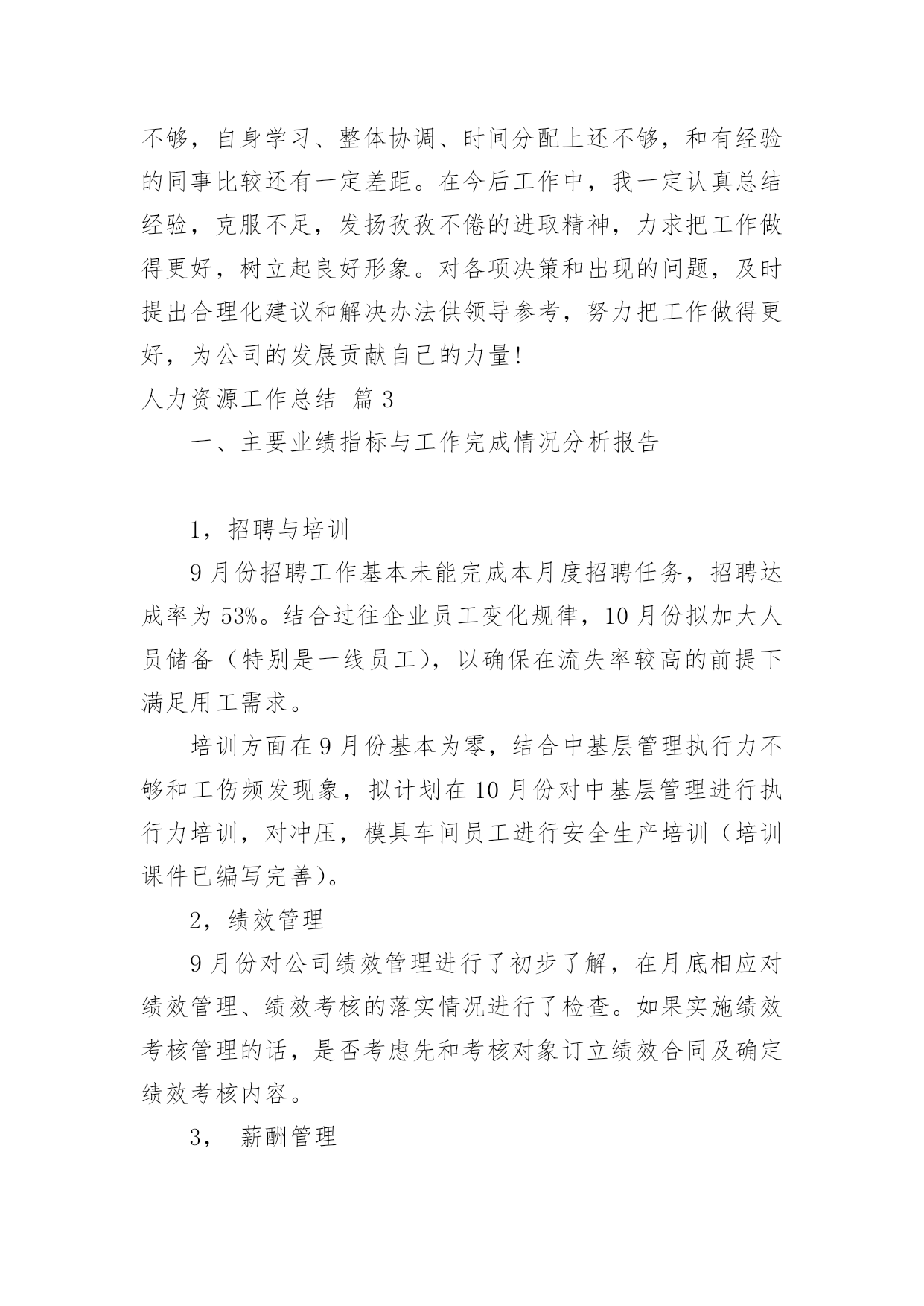 不够，自身学习、整体协调、时间分配上还不够，和有经验的同事比较还有一定差距。在今后工作中，我一定认真总结经验，克服不足，发扬孜孜不倦的进取精神，力求把工作做得更好，树立起良好形象。对各项决策和出现的问题，及时提出合理化建议和解决办法供领导参考，努力把工作做得更好，为公司的发展贡献自己的力量！

人力资源工作总结 篇3

一、主要业绩指标与工作完成情况分析报告

1，招聘与培训

9月份招聘工作基本未能完成本月度招聘任务，招聘达成率为53%。结合过往企业员工变化规律，10月份拟加大人员储备（特别是一线员工），以确保在流失率较高的前提下满足用工需求。

培训方面在9月份基本为零，结合中基层管理执行力不够和工伤频发现象，拟计划在10月份对中基层管理进行执行力培训，对冲压，模具车间员工进行安全生产培训（培训课件已编写完善）。

2，绩效管理

9月份对公司绩效管理进行了初步了解，在月底相应对绩效管理、绩效考核的落实情况进行了检查。如果实施绩效考核管理的话，是否考虑先和考核对象订立绩效合同及确定绩效考核内容。

3， 薪酬管理